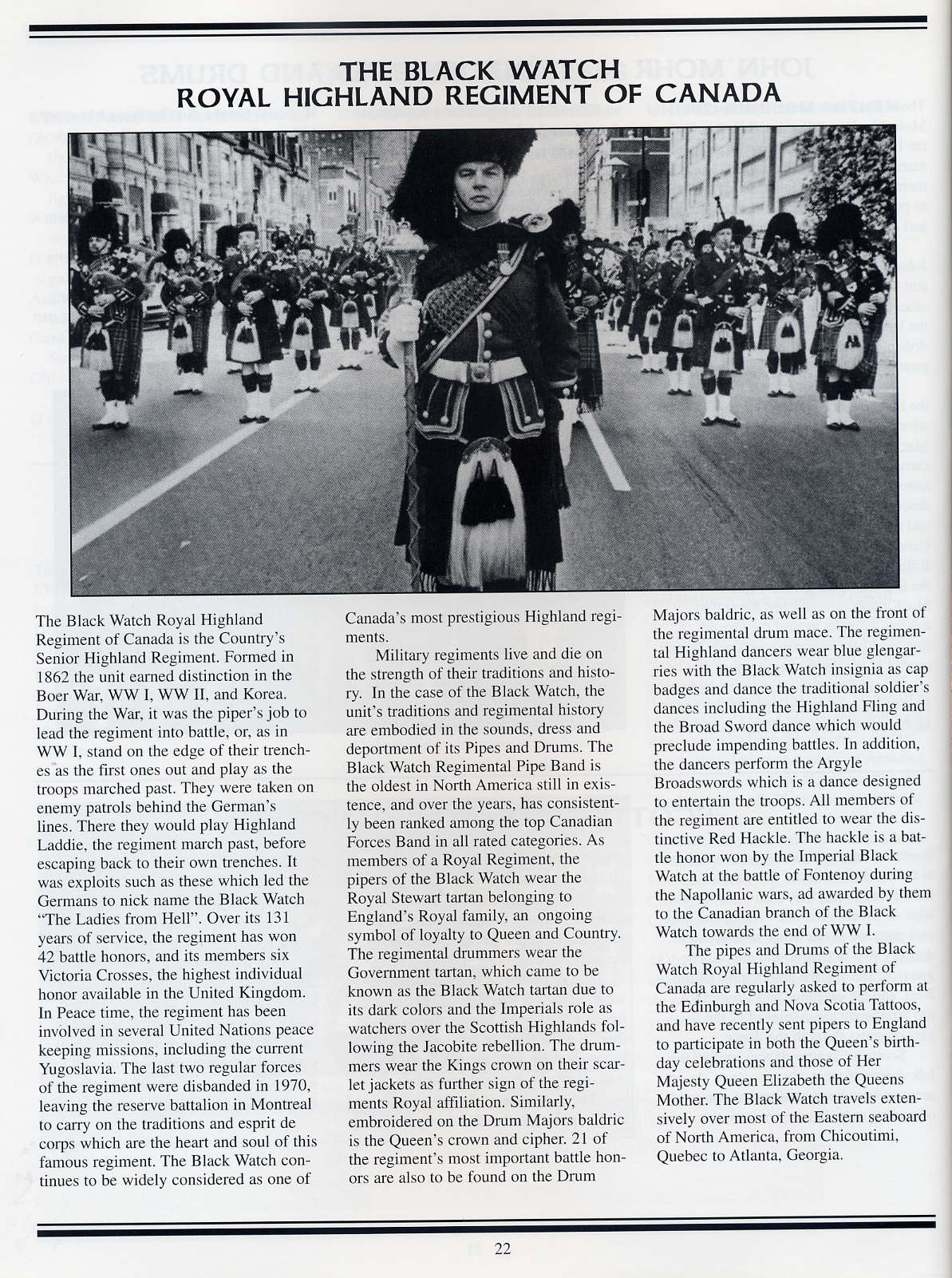 THE BLACK WATCH
ROYAL HIGHLAND REGIMENT OF CANADA

The Black Watch Royal Highland Regiment of Canada is the Country's Senior Highland Regiment. Formed in 1862 the unit earned distinction in the Boer War, WW I, WW II, and Korea. During the War, it was the piper's job to lead the regiment into battle, or, as in WW I, stand on the edge of their trenches as the first ones out and play as the troops marched past. They were taken on enemy patrols behind the German's lines. There they would play Highland Laddie, the regiment march past, before escaping back to their own trenches. It was exploits such as these which led the Germans to nick name the Black Watch "The Ladies from Hell". Over its 131 years of service, the regiment has won 42 battle honors, and its members six Victoria Crosses, the highest individual honor available in the United Kingdom. In Peace time, the regiment has been involved in several United Nations peace keeping missions, including the current Yugoslavia. The last two regular forces of the regiment were disbanded in 1970, leaving the reserve battalion in Montreal to carry on the traditions and esprit de corps which are the heart and soul of this famous regiment. The Black Watch continues to be widely considered as one of Canada's most prestigious Highland regiments.

Military regiments live and die on the strength of their traditions and history. In the case of the Black Watch, the unit's traditions and regimental history are embodied in the sounds, dress and deportment of its Pipes and Drums. The Black Watch Regimental Pipe Band is the oldest in North America still in existence, and over the years, has consistently been ranked among the top Canadian Forces Band in all rated categories. As members of a Royal Regiment, the pipers of the Black Watch wear the Royal Stewart tartan belonging to England's Royal family, an ongoing symbol of loyalty to Queen and Country. The regimental drummers wear the Government tartan, which came to be known as the Black Watch tartan due to its dark colors and the Imperials role as watchers over the Scottish Highlands following the Jacobite rebellion. The drummers wear the Kings crown on their scarlet jackets as further sign of the regiments Royal affiliation. Similarly, embroidered on the Drum Majors baldric is the Queen's crown and cipher. 21 of the regiment's most important battle honors are also to be found on the Drum Majors baldric, as well as on the front of the regimental drum mace. The regimental Highland dancers wear blue glengarries with the Black Watch insignia as cap badges and dance the traditional soldier's dances including the Highland Fling and the Broad Sword dance which would preclude impending battles. In addition, the dancers perform the Argyle Broadswords which is a dance designed to entertain the troops. All members of the regiment are entitled to wear the distinctive Red Hackle. The hackle is a battle honor won by the Imperial Black Watch at the battle of Fontenoy during the Napollanic wars, ad awarded by them to the Canadian branch of the Black Watch towards the end of WW I.

The pipes and Drums of the Black Watch Royal Highland Regiment of Canada are regularly asked to perform at the Edinburgh and Nova Scotia Tattoos, and have recently sent pipers to England to participate in both the Queen's birthday celebrations and those of Her Majesty Queen Elizabeth the Queens Mother. The Black Watch travels extensively over most of the Eastern seaboard of North America, from Chicoutimi, Quebec to Atlanta, Georgia.

22